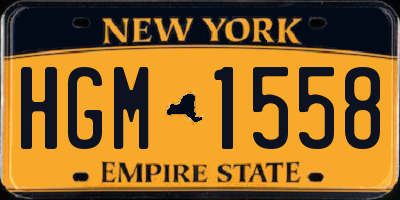 NEW YORK

HGM 1558

EMPIRE STATE